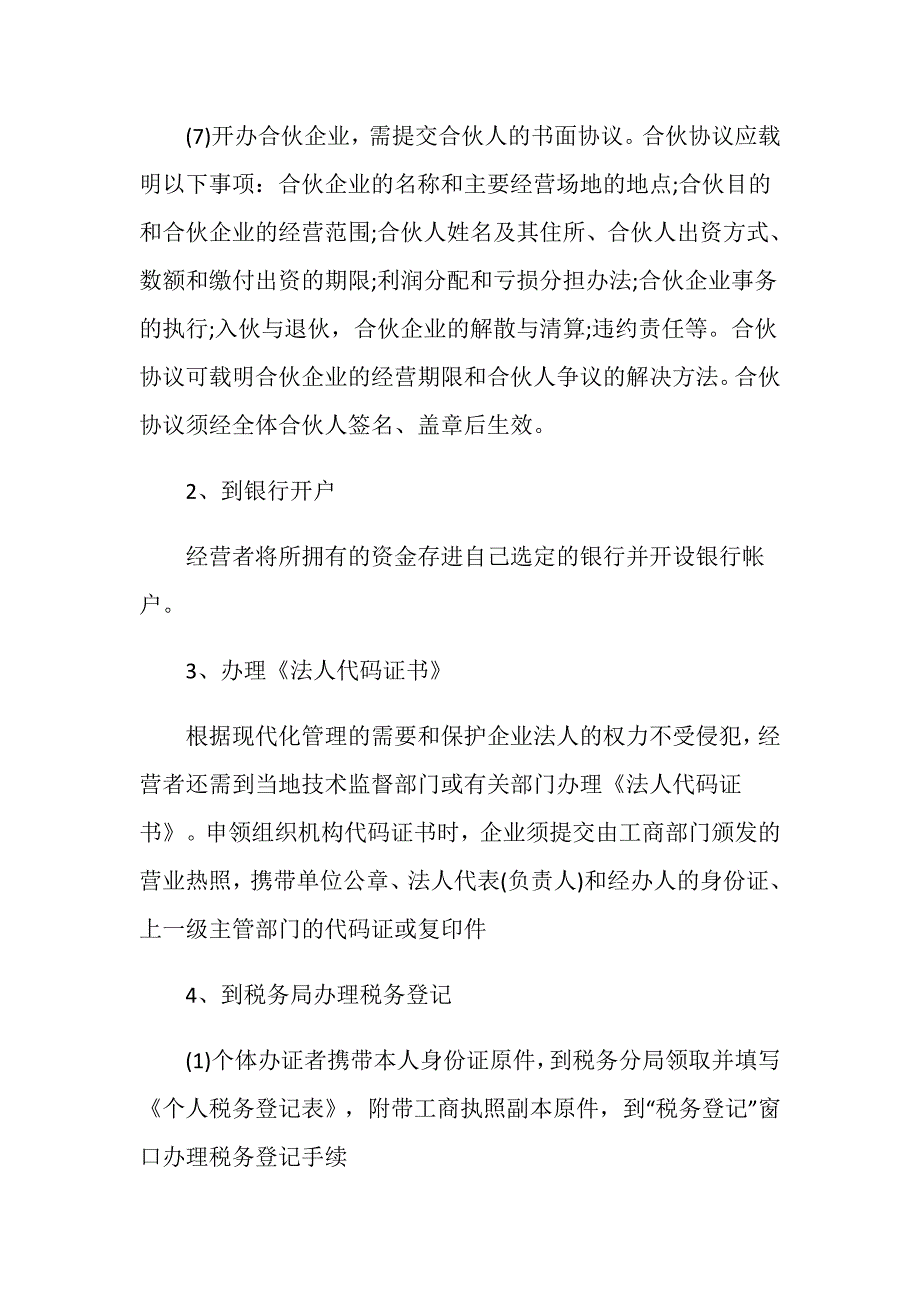 (7)开办合伙企业，需提交合伙人的书面协议。合伙协议应载明以下事项：合伙企业的名称和主要经营场地的地点;合伙目的和合伙企业的经营范围;合伙人姓名及其住所、合伙人出资方式、数额和缴付出资的期限;利润分配和亏损分担办法;合伙企业事务的执行;入伙与退伙，合伙企业的解散与清算;违约责任等。合伙协议可载明合伙企业的经营期限和合伙人争议的解决方法。合伙协议须经全体合伙人签名、盖章后生效。

2、到银行开户

经营者将所拥有的资金存进自己选定的银行并开设银行帐户。

3、办理《法人代码证书》

根据现代化管理的需要和保护企业法人的权力不受侵犯，经营者还需到当地技术监督部门或有关部门办理《法人代码证书》。申领组织机构代码证书时，企业须提交由工商部门颁发的营业热照，携带单位公章、法人代表(负责人)和经办人的身份证、上一级主管部门的代码证或复印件

4、到税务局办理税务登记

(1)个体办证者携带本人身份证原件，到税务分局领取并填写《个人税务登记表》，附带工商执照副本原件，到“税务登记”窗口办理税务登记手续